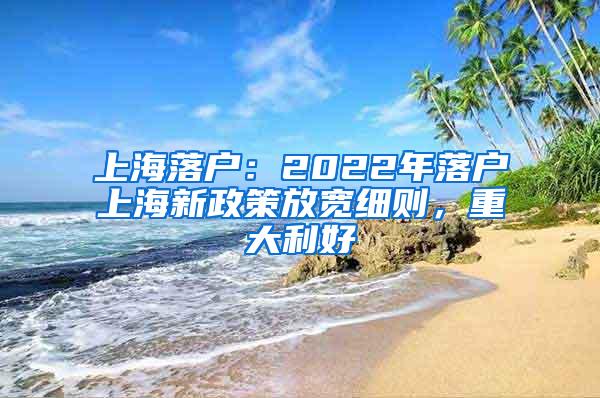 上海落户：2022年落户上海新政策放宽细则，重大利好